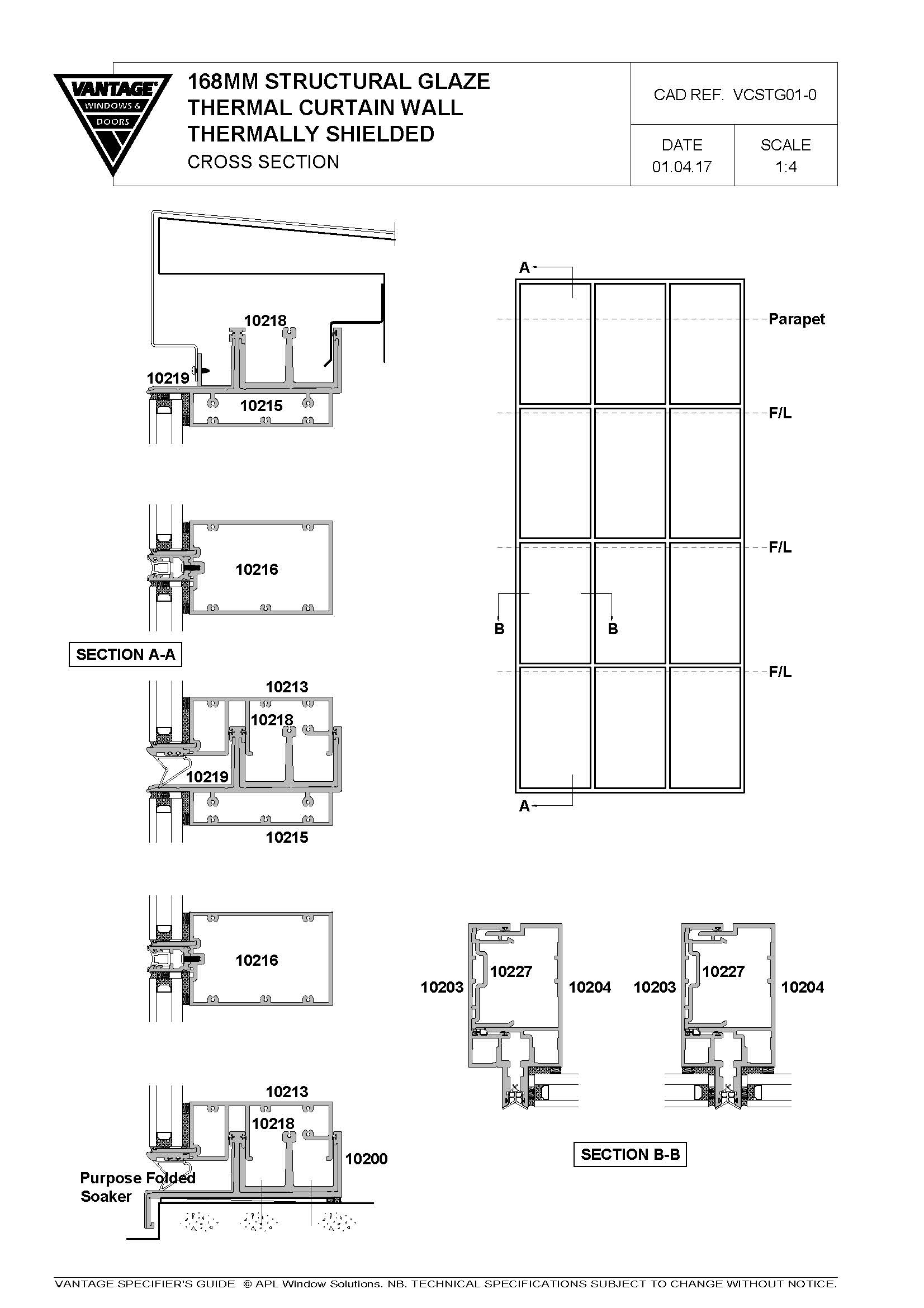 VANTAGE WINDOWS & DOORS

168MM STRUCTURAL GLAZE THERMAL CURTAIN WALL THERMALLY SHIELDED
CROSS SECTION

CAD REF. VCSTG01-0

DATE 01.04.17

SCALE 1:4

10218
10219
10215

10216

SECTION A-A

10213
10218
10219
10215

10216

10213
10218
10200
Purpose Folded Soaker

A
Parapet
F/L
F/L
B
B
F/L
A

10203
10227
10204
10203
10227
10204

SECTION B-B

VANTAGE SPECIFIER'S GUIDE © APL Window Solutions. NB. TECHNICAL SPECIFICATIONS SUBJECT TO CHANGE WITHOUT NOTICE.